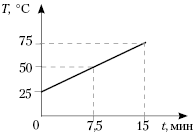 $T$, °C

75

50

25

0

7,5

15

$t$, мин